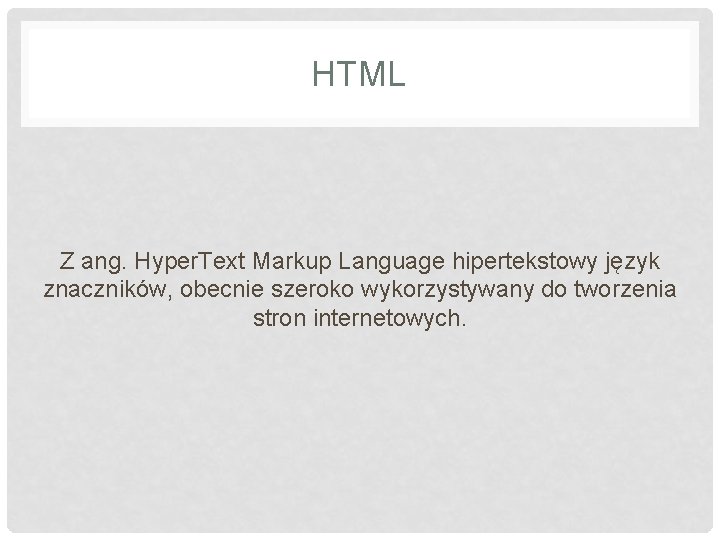 HTML

Z ang. HyperText Markup Language hipertekstowy język znaczników, obecnie szeroko wykorzystywany do tworzenia stron internetowych.